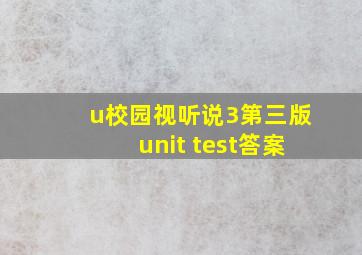 u校园视听说3第三版 unit test答案